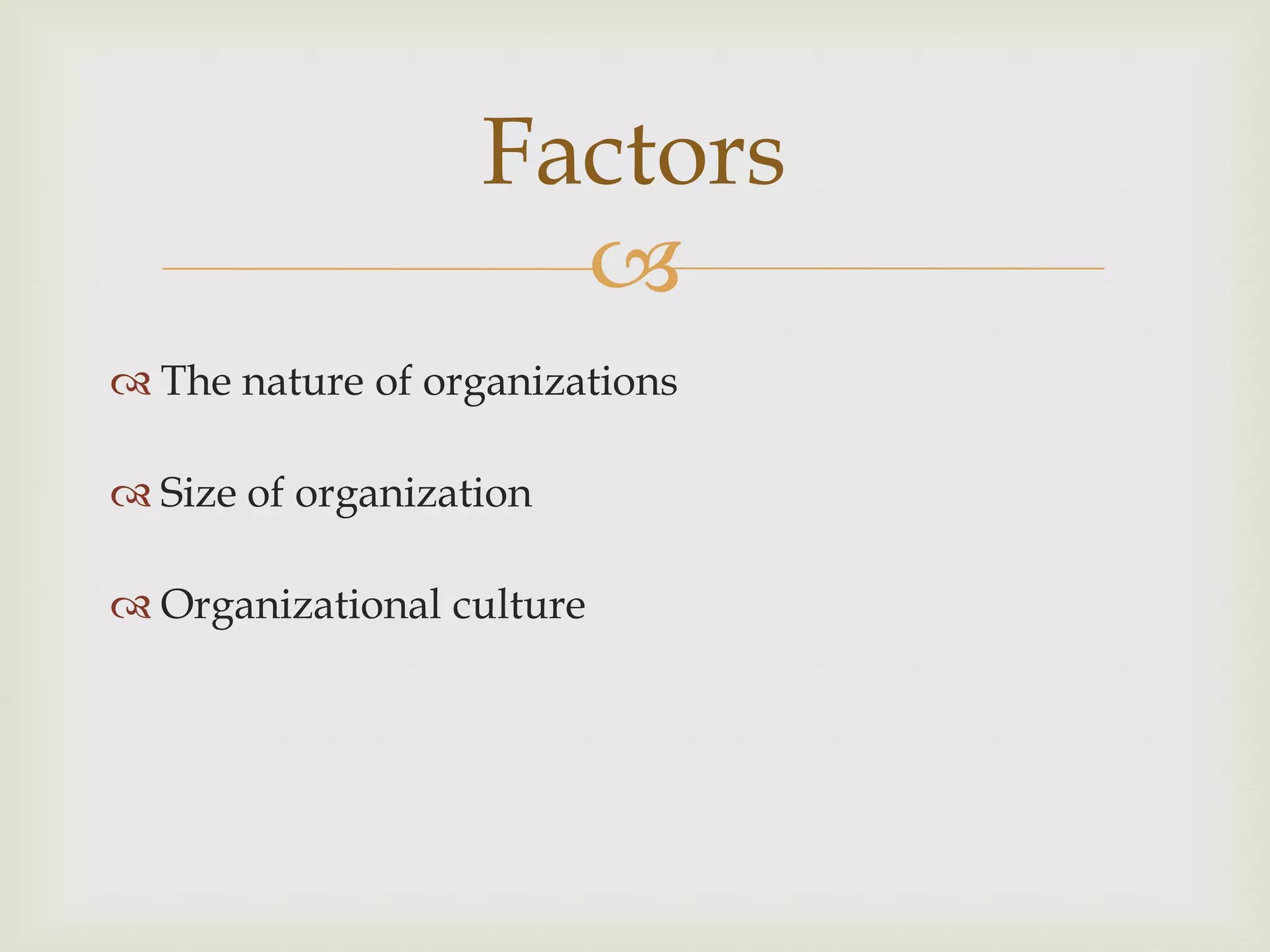 Factors

The nature of organizations

Size of organization

Organizational culture